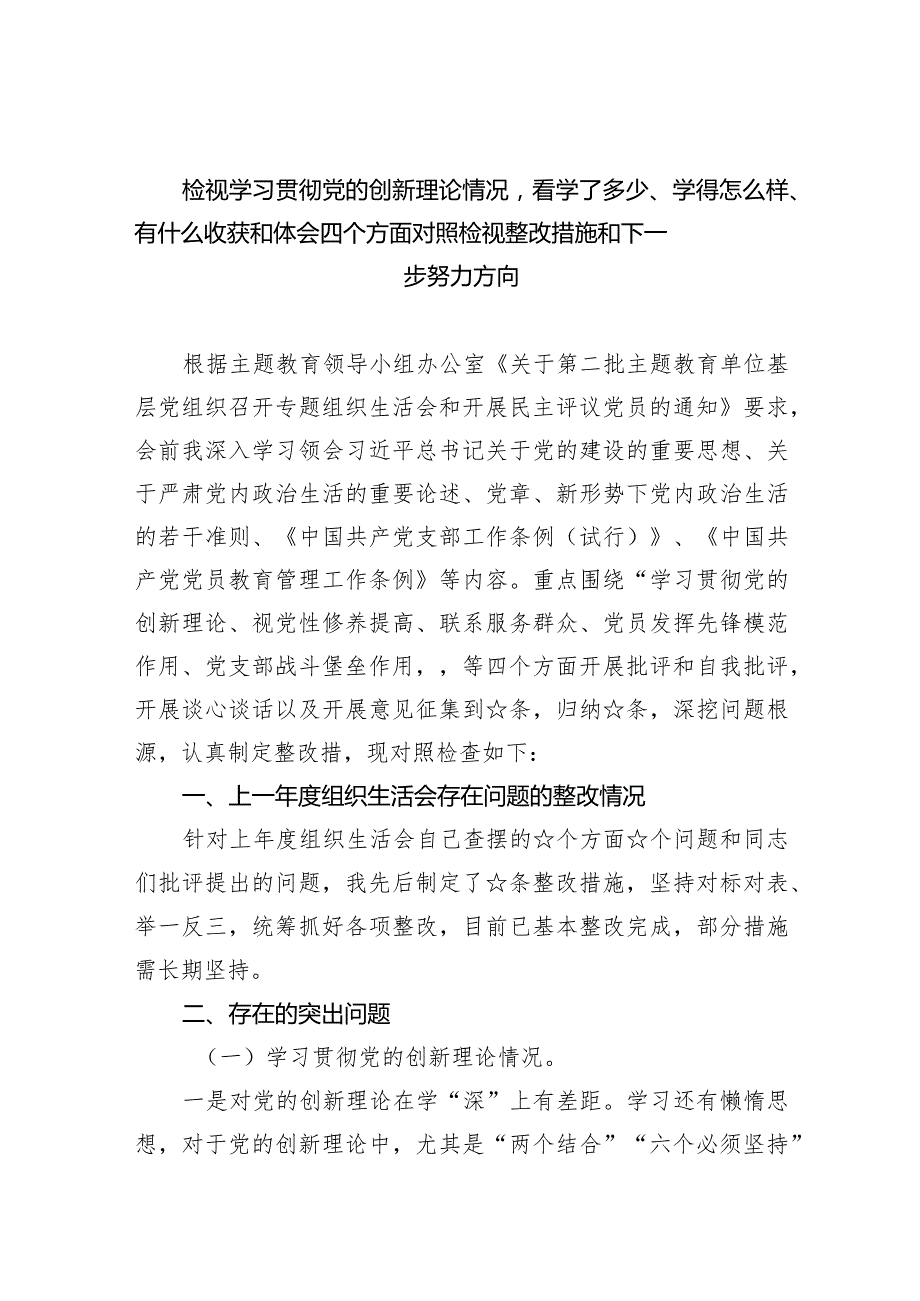 检视学习贯彻党的创新理论情况，看学了多少、学得怎么样、有什么收获和体会四个方面对照检视整改措施和下一步努力方向

根据主题教育领导小组办公室《关于第二批主题教育单位基层党组织召开专题组织生活会和开展民主评议党员的通知》要求，会前我深入学习领会习近平总书记关于党的建设的重要思想、关于严肃党内政治生活的重要论述、党章、新形势下党内政治生活的若干准则、《中国共产党支部工作条例（试行）》、《中国共产党党员教育管理工作条例》等内容。重点围绕“学习贯彻党的创新理论、视党性修养提高、联系服务群众、党员发挥先锋模范作用、党支部战斗堡垒作用，，等四个方面开展批评和自我批评，开展谈心谈话以及开展意见征集到☆条，归纳☆条，深挖问题根源，认真制定整改措，现对照检查如下：

一、上一年度组织生活会存在问题的整改情况

针对上年度组织生活会自己查摆的☆个方面☆个问题和同志们批评提出的问题，我先后制定了☆条整改措施，坚持对标对表、举一反三，统筹抓好各项整改，目前已基本整改完成，部分措施需长期坚持。

二、存在的突出问题

（一）学习贯彻党的创新理论情况。

一是对党的创新理论在学“深”上有差距。学习还有懒惰思想，对于党的创新理论中，尤其是“两个结合”“六个必须坚持”